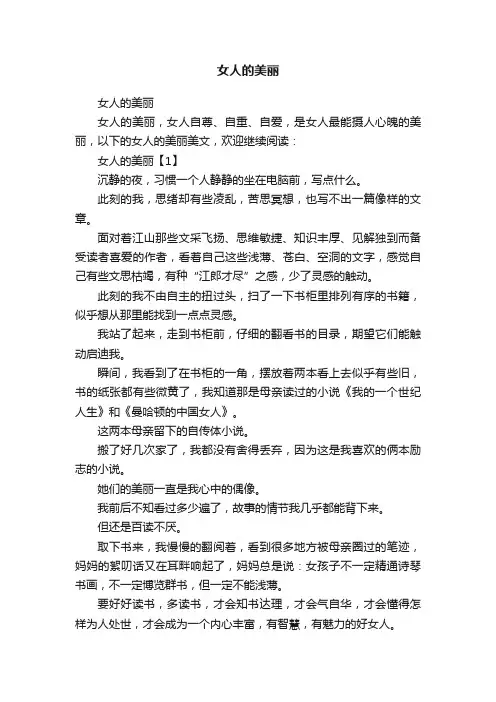 女人的美丽

女人的美丽

女人的美丽，女人自尊、自重、自爱，是女人最能摄人心魄的美丽，以下的女人的美丽美文，欢迎继续阅读：

女人的美丽【1】

沉静的夜，习惯一个人静静的坐在电脑前，写点什么。

此刻的我，思绪却有些凌乱，苦思冥想，也写不出一篇像样的文章。

面对着江山那些文采飞扬、思维敏捷、知识丰厚、见解独到而备受读者喜爱的作者，看着自己这些浅薄、苍白、空洞的文字，感觉自己有些文思枯竭，有种“江郎才尽”之感，少了灵感的触动。

此刻的我不由自主的扭过头，扫了一下书柜里排列有序的书籍，似乎想从那里能找到一点点灵感。

我站了起来，走到书柜前，仔细的翻看书的目录，期望它们能触动启迪我。

瞬间，我看到了在书柜的一角，摆放着两本看上去似乎有些旧，书的纸张都有些微黄了，我知道那是母亲读过的小说《我的一个世纪人生》和《曼哈顿的中国女人》。

这两本母亲留下的自传体小说。

搬了好几次家了，我都没有舍得丢弃，因为这是我喜欢的俩本励志的小说。

她们的美丽一直是我心中的偶像。

我前后不知看过多少遍了，故事的情节我几乎都能背下来。

但还是百读不厌。

取下书来，我慢慢的翻阅着，看到很多地方被母亲圈过的笔迹，妈妈的絮叨话又在耳畔响起了，妈妈总是说：女孩子不一定精通诗琴书画，不一定博览群书，但一定不能浅薄。

要好好读书，多读书，才会知书达理，才会气自华，才会懂得怎样为人处世，才会成为一个内心丰富，有智慧，有魅力的好女人。